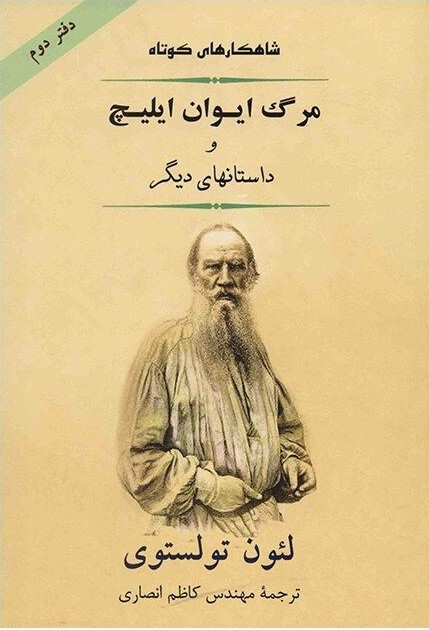 دفتر دوم

شاهکارهای کوتاه

مرگ ایوان ایلیچ
و
داستانهای دیگر

لئون تولستوی

ترجمهٔ مهندس کاظم انصاری